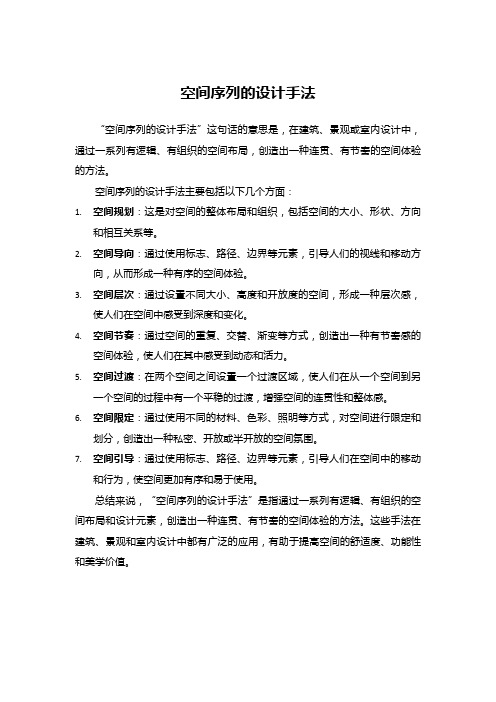 空间序列的设计手法

“空间序列的设计手法”这句话的意思是，在建筑、景观或室内设计中，通过一系列有逻辑、有组织的空间布局，创造出一种连贯、有节奏的空间体验的方法。

空间序列的设计手法主要包括以下几个方面：

1. 空间规划：这是对空间的整体布局和组织，包括空间的大小、形状、方向和相互关系等。
2. 空间导向：通过使用标志、路径、边界等元素，引导人们的视线和移动方向，从而形成一种有序的空间体验。
3. 空间层次：通过设置不同大小、高度和开放度的空间，形成一种层次感，使人们在空间中感受到深度和变化。
4. 空间节奏：通过空间的重复、交替、渐变等方式，创造出一种有节奏感的空间体验，使人们在其中感受到动态和活力。
5. 空间过渡：在两个空间之间设置一个过渡区域，使人们在从一个空间到另一个空间的过程中有一个平稳的过渡，增强空间的连贯性和整体感。
6. 空间限定：通过使用不同的材料、色彩、照明等方式，对空间进行限定和划分，创造出一种私密、开放或半开放的空间氛围。
7. 空间引导：通过使用标志、路径、边界等元素，引导人们在空间中的移动和行为，使空间更加有序和易于使用。

总结来说，“空间序列的设计手法”是指通过一系列有逻辑、有组织的空间布局和设计元素，创造出一种连贯、有节奏的空间体验的方法。这些手法在建筑、景观和室内设计中都有广泛的应用，有助于提高空间的舒适度、功能性和美学价值。